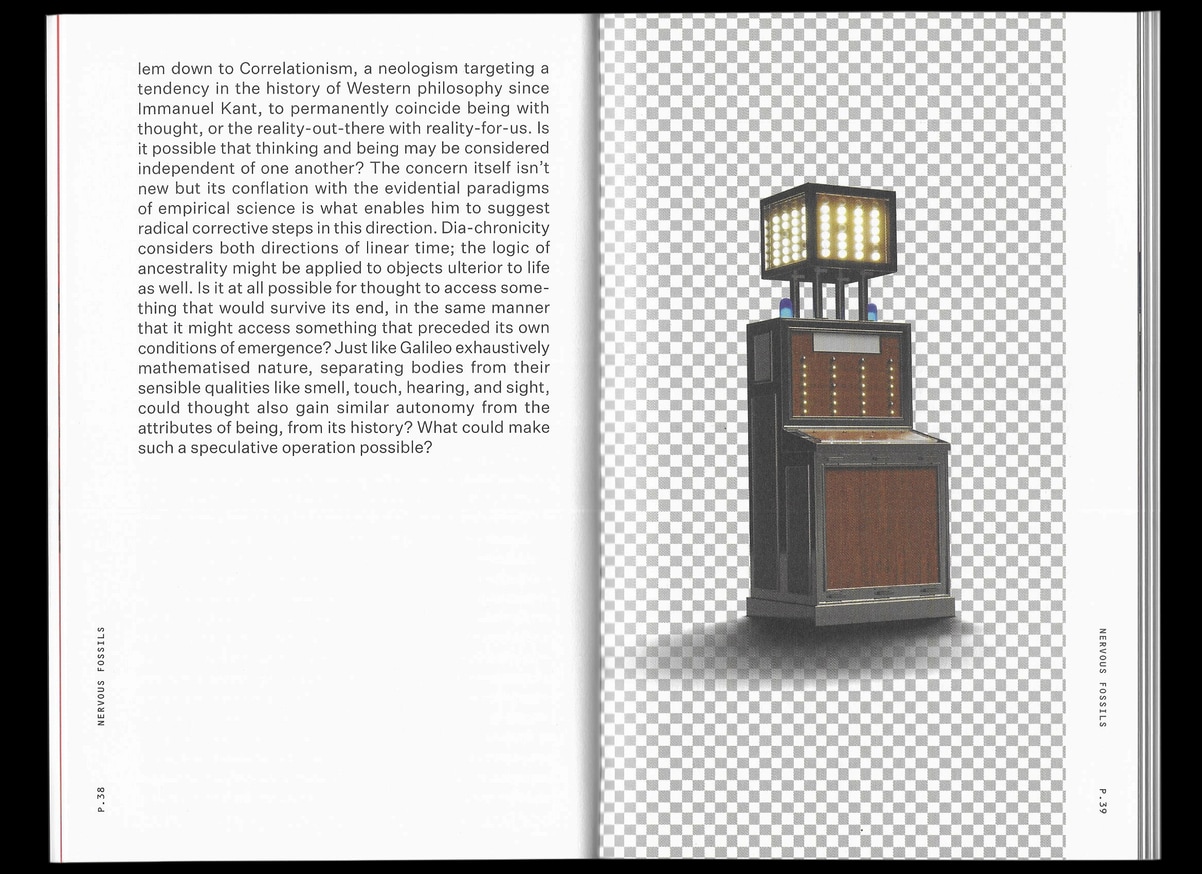 lem down to Correlationism, a neologism targeting a tendency in the history of Western philosophy since Immanuel Kant, to permanently coincide being with thought, or the reality-out-there with reality-for-us. Is it possible that thinking and being may be considered independent of one another? The concern itself isn't new but its conflation with the evidential paradigms of empirical science is what enables him to suggest radical corrective steps in this direction. Dia-chronicity considers both directions of linear time; the logic of ancestrality might be applied to objects ulterior to life as well. Is it at all possible for thought to access something that would survive its end, in the same manner that it might access something that preceded its own conditions of emergence? Just like Galileo exhaustively mathematised nature, separating bodies from their sensible qualities like smell, touch, hearing, and sight, could thought also gain similar autonomy from the attributes of being, from its history? What could make such a speculative operation possible?

NERVOUS FOSSILS

P.38

NERVOUS FOSSILS

P.39